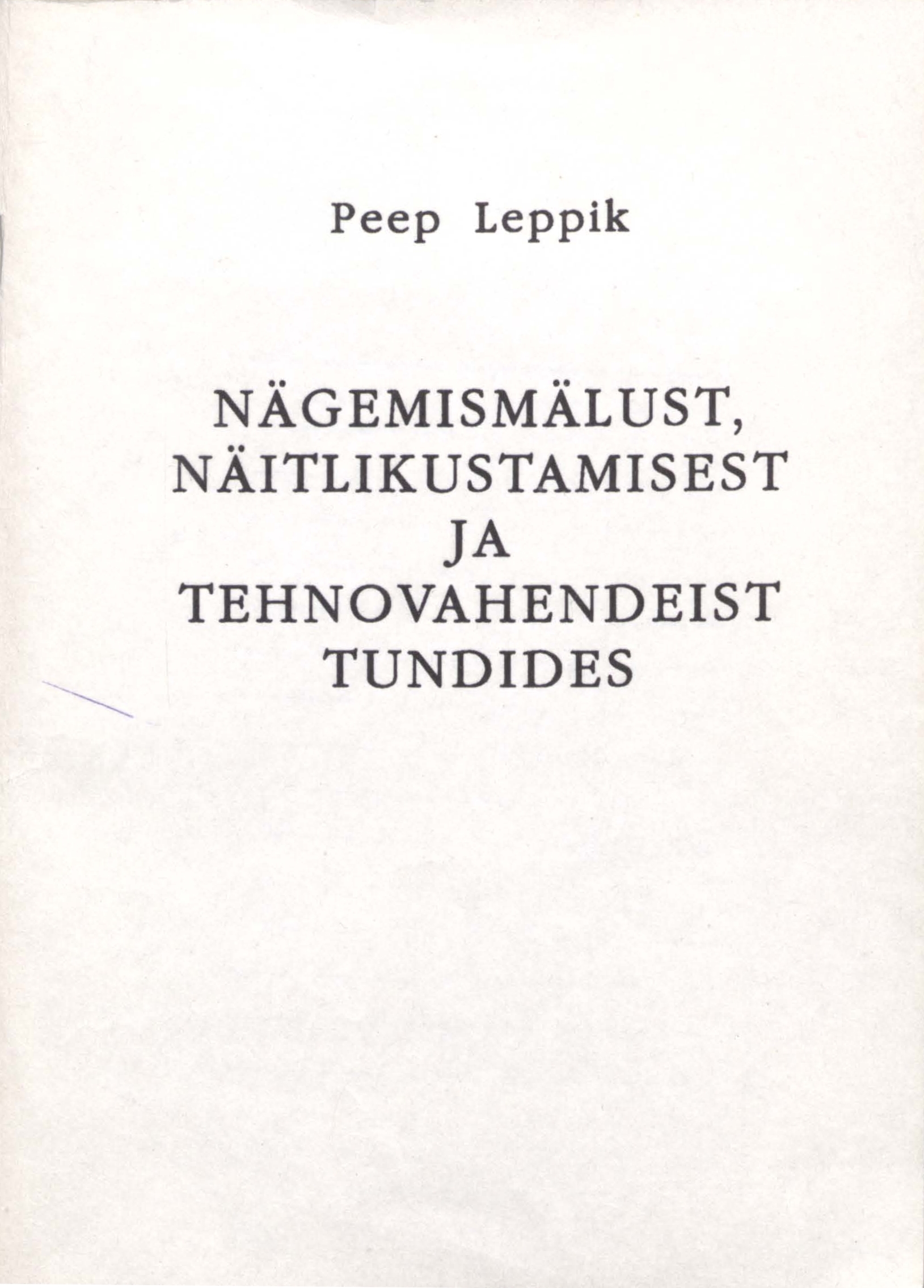 Peep Leppik

NÄGEMISMÄLUST,
NÄITLIKUSTAMISEST
JA
TEHNOVAHENDEIST
TUNDIDES